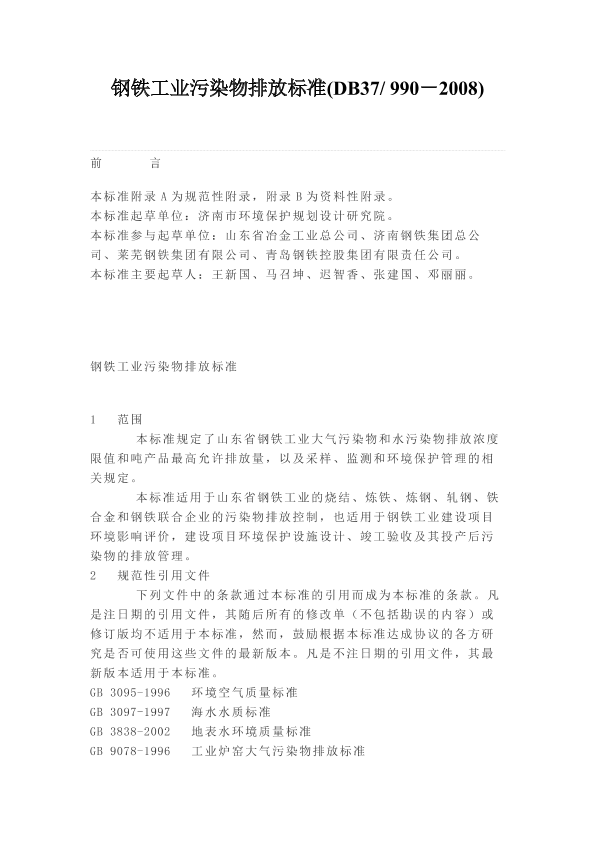 钢铁工业污染物排放标准(DB37/ 990－2008)

前　　言

本标准附录 A 为规范性附录，附录 B 为资料性附录。
本标准起草单位：济南市环境保护规划设计研究院。
本标准参与起草单位：山东省冶金工业总公司、济南钢铁集团总公司、莱芜钢铁集团有限公司、青岛钢铁控股集团有限责任公司。
本标准主要起草人：王新国、马召坤、迟智香、张建国、邓丽丽。

钢铁工业污染物排放标准

1　范围

本标准规定了山东省钢铁工业大气污染物和水污染物排放浓度限值和吨产品最高允许排放量，以及采样、监测和环境保护管理的相关规定。

本标准适用于山东省钢铁工业的烧结、炼铁、炼钢、轧钢、铁合金和钢铁联合企业的污染物排放控制，也适用于钢铁工业建设项目环境影响评价，建设项目环境保护设施设计、竣工验收及其投产后污染物的排放管理。

2　规范性引用文件

下列文件中的条款通过本标准的引用而成为本标准的条款。凡是注日期的引用文件，其随后所有的修改单（不包括勘误的内容）或修订版均不适用于本标准，然而，鼓励根据本标准达成协议的各方研究是否可使用这些文件的最新版本。凡是不注日期的引用文件，其最新版本适用于本标准。

GB 3095-1996　环境空气质量标准
GB 3097-1997　海水水质标准
GB 3838-2002　地表水环境质量标准
GB 9078-1996　工业炉窑大气污染物排放标准